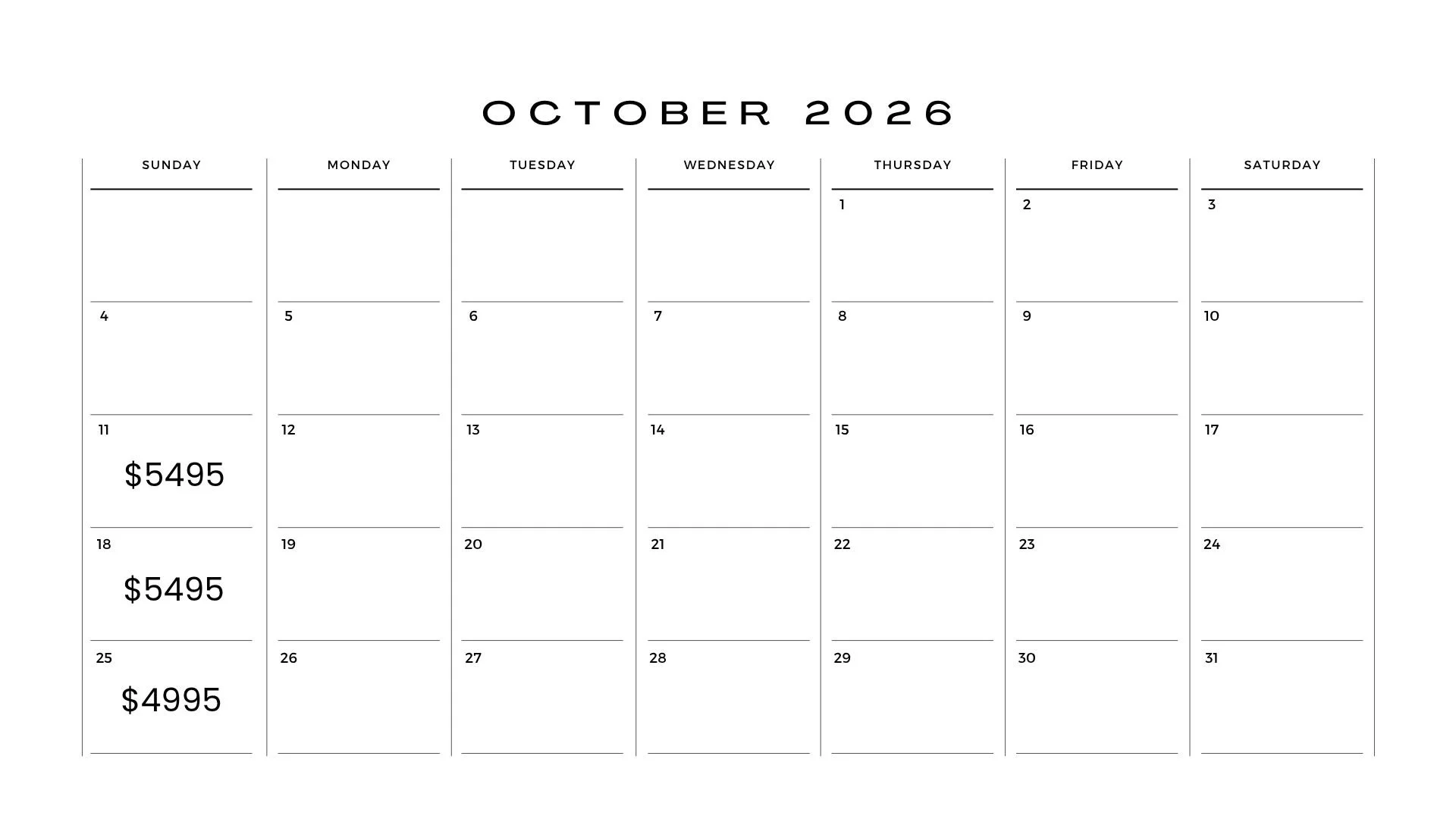 OCTOBER 2026

| SUNDAY | MONDAY | TUESDAY | WEDNESDAY | THURSDAY | FRIDAY | SATURDAY |
|---|---|---|---|---|---|---|
| | | | | 1 | 2 | 3 |
| 4 | 5 | 6 | 7 | 8 | 9 | 10 |
| 11 $5495 | 12 | 13 | 14 | 15 | 16 | 17 |
| 18 $5495 | 19 | 20 | 21 | 22 | 23 | 24 |
| 25 $4995 | 26 | 27 | 28 | 29 | 30 | 31 |